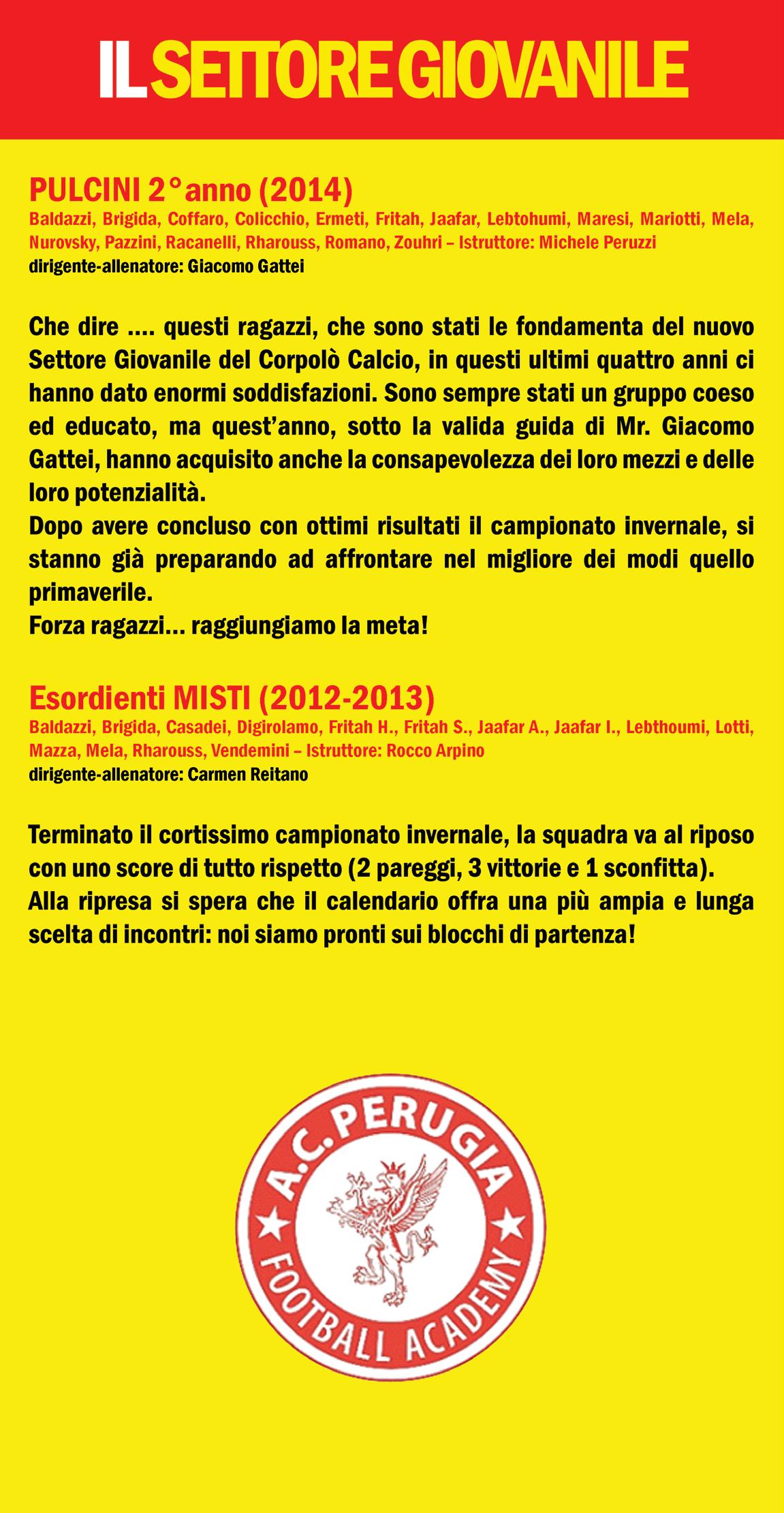 IL SETTORE GIOVANILE

PULCINI 2° anno (2014)
Baldazzi, Brigida, Coffaro, Colicchio, Ermeti, Fritah, Jaafar, Lebtohumi, Maresi, Mariotti, Mela, Nurovsky, Pazzini, Racanelli, Rharouss, Romano, Zouhri – Istruttore: Michele Peruzzi
dirigente-allenatore: Giacomo Gattei

Che dire .... questi ragazzi, che sono stati le fondamenta del nuovo Settore Giovanile del Corpolò Calcio, in questi ultimi quattro anni ci hanno dato enormi soddisfazioni. Sono sempre stati un gruppo coeso ed educato, ma quest'anno, sotto la valida guida di Mr. Giacomo Gattei, hanno acquisito anche la consapevolezza dei loro mezzi e delle loro potenzialità.
Dopo avere concluso con ottimi risultati il campionato invernale, si stanno già preparando ad affrontare nel migliore dei modi quello primaverile.
Forza ragazzi... raggiungiamo la meta!

Esordienti MISTI (2012-2013)
Baldazzi, Brigida, Casadei, Digirolamo, Fritah H., Fritah S., Jaafar A., Jaafar I., Lebthoumi, Lotti, Mazza, Mela, Rharouss, Vendemini – Istruttore: Rocco Arpino
dirigente-allenatore: Carmen Reitano

Terminato il cortissimo campionato invernale, la squadra va al riposo con uno score di tutto rispetto (2 pareggi, 3 vittorie e 1 sconfitta).
Alla ripresa si spera che il calendario offra una più ampia e lunga scelta di incontri: noi siamo pronti sui blocchi di partenza!

A.C. PERUGIA
FOOTBALL ACADEMY